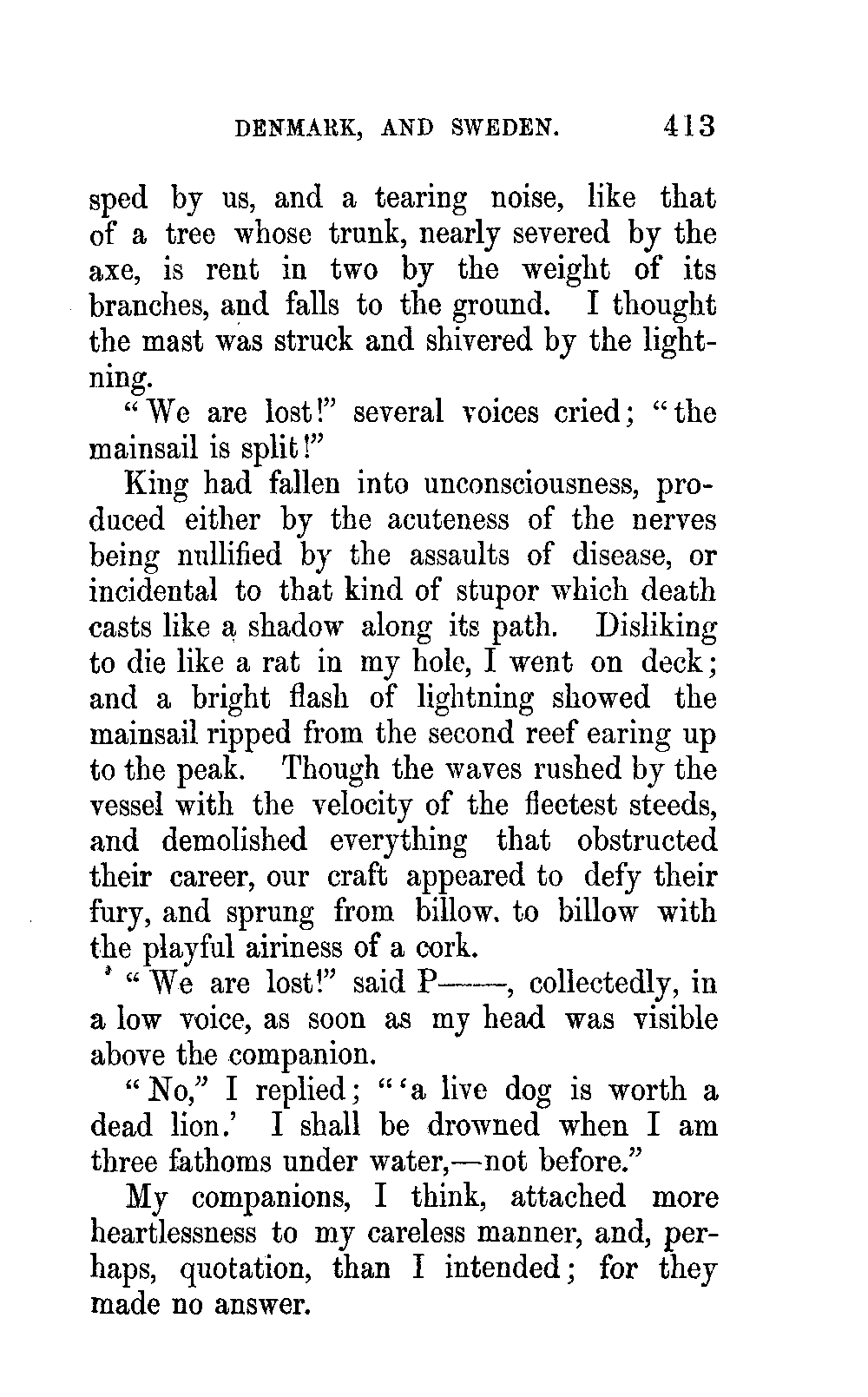 DENMARK, AND SWEDEN. 413

sped by us, and a tearing noise, like that of a tree whose trunk, nearly severed by the axe, is rent in two by the weight of its branches, and falls to the ground. I thought the mast was struck and shivered by the lightning.

"We are lost!" several voices cried; "the mainsail is split!"

King had fallen into unconsciousness, produced either by the acuteness of the nerves being nullified by the assaults of disease, or incidental to that kind of stupor which death casts like a shadow along its path. Disliking to die like a rat in my hole, I went on deck; and a bright flash of lightning showed the mainsail ripped from the second reef earing up to the peak. Though the waves rushed by the vessel with the velocity of the fleetest steeds, and demolished everything that obstructed their career, our craft appeared to defy their fury, and sprung from billow. to billow with the playful airiness of a cork.

"We are lost!" said P——, collectedly, in a low voice, as soon as my head was visible above the companion.

"No," I replied; "'a live dog is worth a dead lion.' I shall be drowned when I am three fathoms under water,—not before."

My companions, I think, attached more heartlessness to my careless manner, and, perhaps, quotation, than I intended; for they made no answer.